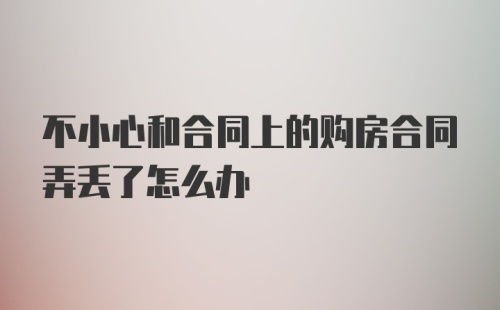 不小心和合同上的购房合同弄丢了怎么办